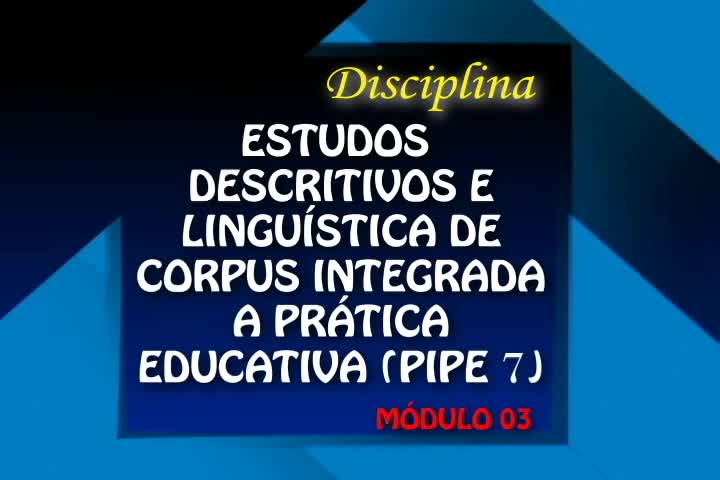 Disciplina

ESTUDOS DESCRITIVOS E LINGUÍSTICA DE CORPUS INTEGRADA A PRÁTICA EDUCATIVA (PIPE 7)

MÓDULO 03